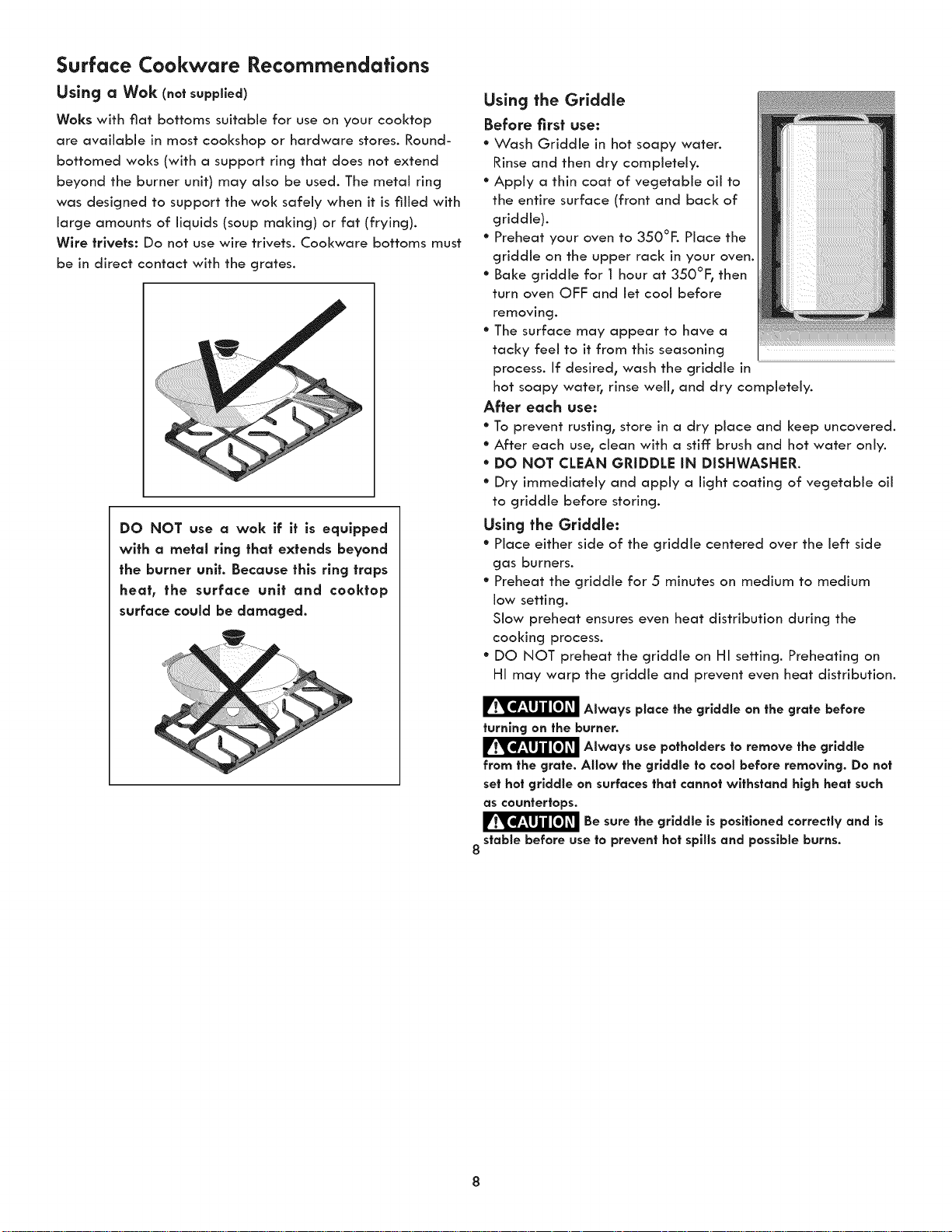 Surface Cookware Recommendations

Using a Wok (not supplied)

Woks with flat bottoms suitable for use on your cooktop are available in most cookshop or hardware stores. Round-bottomed woks (with a support ring that does not extend beyond the burner unit) may also be used. The metal ring was designed to support the wok safely when it is filled with large amounts of liquids (soup making) or fat (frying).

Wire trivets: Do not use wire trivets. Cookware bottoms must be in direct contact with the grates.

DO NOT use a wok if it is equipped with a metal ring that extends beyond the burner unit. Because this ring traps heat, the surface unit and cooktop surface could be damaged.

Using the Griddle

Before first use:

• Wash Griddle in hot soapy water. Rinse and then dry completely.
• Apply a thin coat of vegetable oil to the entire surface (front and back of griddle).
• Preheat your oven to 350°F. Place the griddle on the upper rack in your oven.
• Bake griddle for 1 hour at 350°F, then turn oven OFF and let cool before removing.
• The surface may appear to have a tacky feel to it from this seasoning process. If desired, wash the griddle in hot soapy water, rinse well, and dry completely.

After each use:

• To prevent rusting, store in a dry place and keep uncovered.
• After each use, clean with a stiff brush and hot water only.
• DO NOT CLEAN GRIDDLE IN DISHWASHER.
• Dry immediately and apply a light coating of vegetable oil to griddle before storing.

Using the Griddle:

• Place either side of the griddle centered over the left side gas burners.
• Preheat the griddle for 5 minutes on medium to medium low setting.
Slow preheat ensures even heat distribution during the cooking process.
• DO NOT preheat the griddle on HI setting. Preheating on HI may warp the griddle and prevent even heat distribution.

CAUTION Always place the griddle on the grate before turning on the burner.

CAUTION Always use potholders to remove the griddle from the grate. Allow the griddle to cool before removing. Do not set hot griddle on surfaces that cannot withstand high heat such as countertops.

CAUTION Be sure the griddle is positioned correctly and is stable before use to prevent hot spills and possible burns.

8

8